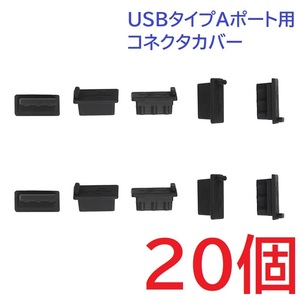 USBタイプAポート用
コネクタカバー

20個